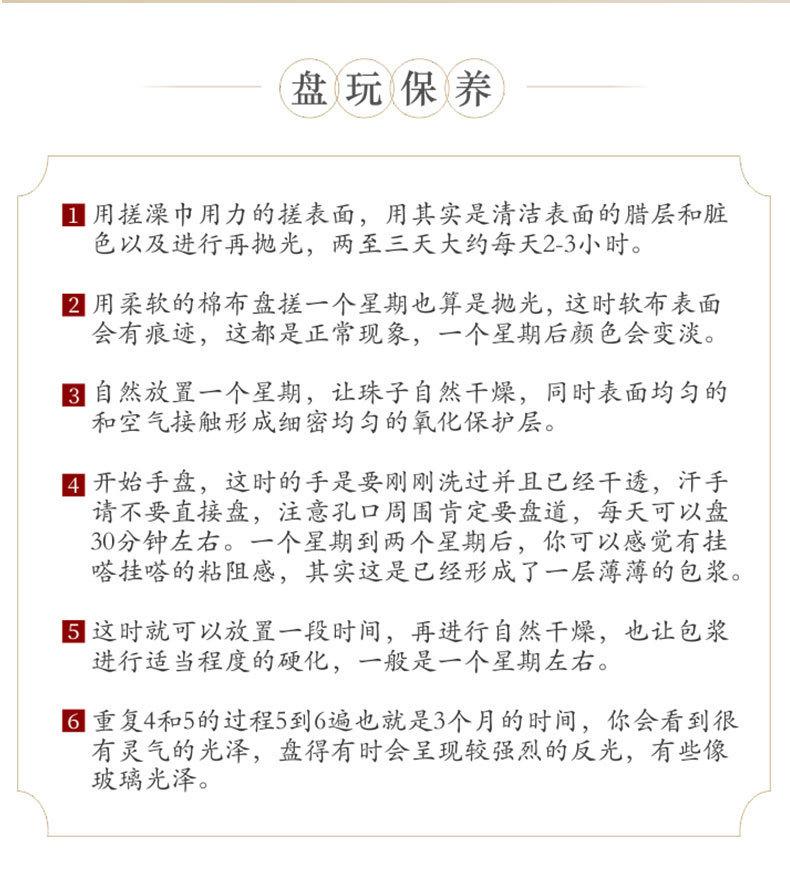 盘玩保养

1 用搓澡巾用力的搓表面，用其实是清洁表面的腊层和脏色以及进行再抛光，两至三天大约每天2-3小时。

2 用柔软的棉布盘搓一个星期也算是抛光，这时软布表面会有痕迹，这都是正常现象，一个星期后颜色会变淡。

3 自然放置一个星期，让珠子自然干燥，同时表面均匀的和空气接触形成细密均匀的氧化保护层。

4 开始手盘，这时的手是要刚刚洗过并且已经干透，汗手请不要直接盘，注意孔口周围肯定要盘道，每天可以盘30分钟左右。一个星期到两个星期后，你可以感觉有挂嗒挂嗒的粘阻感，其实这是已经形成了一层薄薄的包浆。

5 这时就可以放置一段时间，再进行自然干燥，也让包浆进行适当程度的硬化，一般是一个星期左右。

6 重复4和5的过程5到6遍也就是3个月的时间，你会看到很有灵气的光泽，盘得有时会呈现较强烈的反光，有些像玻璃光泽。